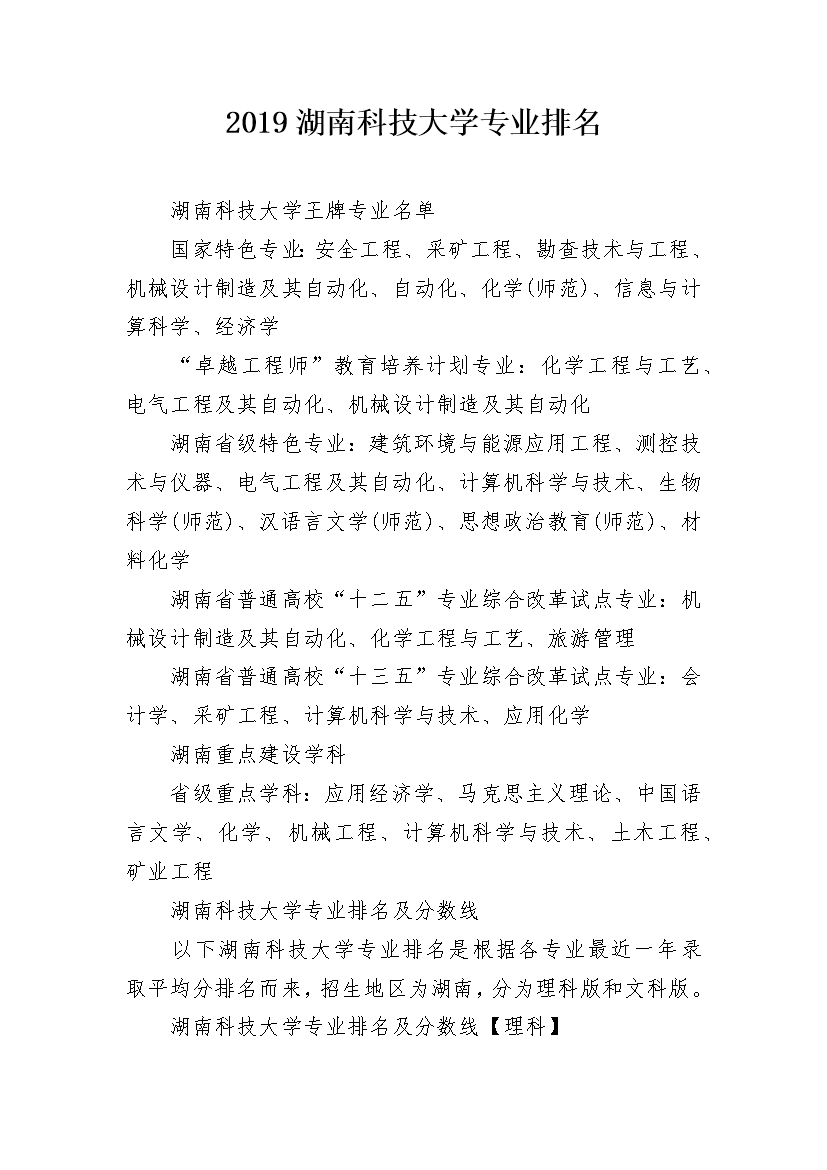 2019 湖南科技大学专业排名

湖南科技大学王牌专业名单

国家特色专业:安全工程、采矿工程、勘查技术与工程、机械设计制造及其自动化、自动化、化学(师范)、信息与计算科学、经济学

“卓越工程师”教育培养计划专业：化学工程与工艺、电气工程及其自动化、机械设计制造及其自动化

湖南省级特色专业：建筑环境与能源应用工程、测控技术与仪器、电气工程及其自动化、计算机科学与技术、生物科学(师范)、汉语言文学(师范)、思想政治教育(师范)、材料化学

湖南省普通高校“十二五”专业综合改革试点专业：机械设计制造及其自动化、化学工程与工艺、旅游管理

湖南省普通高校“十三五”专业综合改革试点专业：会计学、采矿工程、计算机科学与技术、应用化学

湖南重点建设学科

省级重点学科：应用经济学、马克思主义理论、中国语言文学、化学、机械工程、计算机科学与技术、土木工程、矿业工程

湖南科技大学专业排名及分数线

以下湖南科技大学专业排名是根据各专业最近一年录取平均分排名而来，招生地区为湖南，分为理科版和文科版。

湖南科技大学专业排名及分数线【理科】